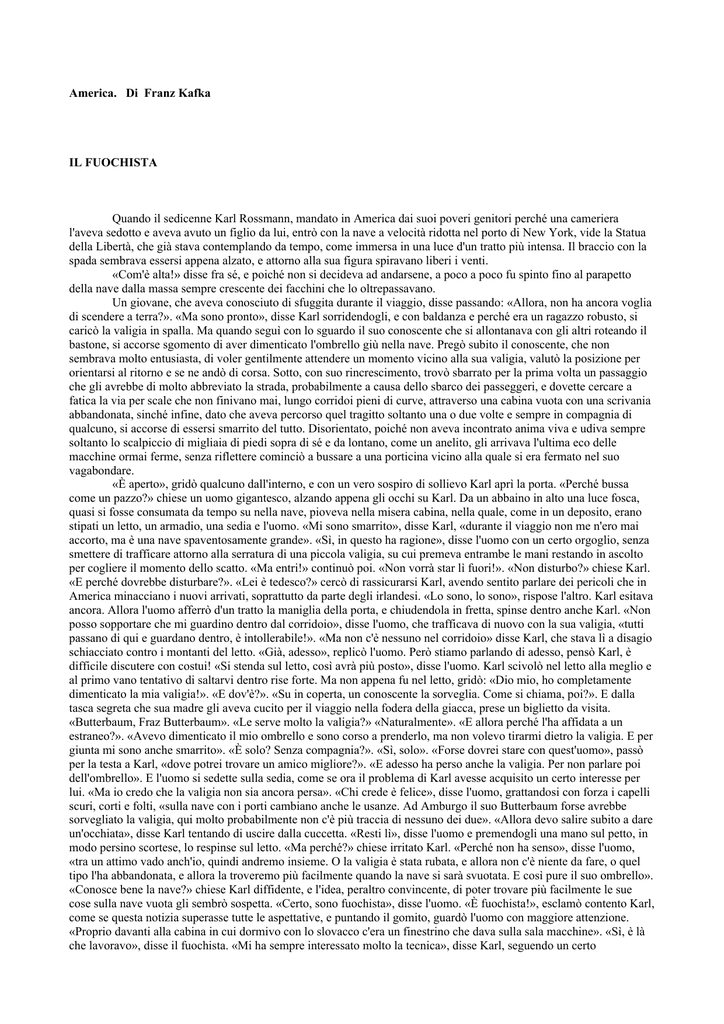 America. Di Franz Kafka

IL FUOCHISTA

Quando il sedicenne Karl Rossmann, mandato in America dai suoi poveri genitori perché una cameriera l'aveva sedotto e aveva avuto un figlio da lui, entrò con la nave a velocità ridotta nel porto di New York, vide la Statua della Libertà, che già stava contemplando da tempo, come immersa in una luce d'un tratto più intensa. Il braccio con la spada sembrava essersi appena alzato, e attorno alla sua figura spiravano liberi i venti.

«Com'è alta!» disse fra sé, e poiché non si decideva ad andarsene, a poco a poco fu spinto fino al parapetto della nave dalla massa sempre crescente dei facchini che lo oltrepassavano.

Un giovane, che aveva conosciuto di sfuggita durante il viaggio, disse passando: «Allora, non ha ancora voglia di scendere a terra?». «Ma sono pronto», disse Karl sorridendogli, e con baldanza e perché era un ragazzo robusto, si caricò la valigia in spalla. Ma quando seguì con lo sguardo il suo conoscente che si allontanava con gli altri roteando il bastone, si accorse sgomento di aver dimenticato l'ombrello giù nella nave. Pregò subito il conoscente, che non sembrava molto entusiasta, di voler gentilmente attendere un momento vicino alla sua valigia, valutò la posizione per orientarsi al ritorno e se ne andò di corsa. Sotto, con suo rincrescimento, trovò sbarrato per la prima volta un passaggio che gli avrebbe di molto abbreviato la strada, probabilmente a causa dello sbarco dei passeggeri, e dovette cercare a fatica la via per scale che non finivano mai, lungo corridoi pieni di curve, attraverso una cabina vuota con una scrivania abbandonata, sinché infine, dato che aveva percorso quel tragitto soltanto una o due volte e sempre in compagnia di qualcuno, si accorse di essersi smarrito del tutto. Disorientato, poiché non aveva incontrato anima viva e udiva sempre soltanto lo scalpiccio di migliaia di piedi sopra di sé e da lontano, come un anelito, gli arrivava l'ultima eco delle macchine ormai ferme, senza riflettere cominciò a bussare a una porticina vicino alla quale si era fermato nel suo vagabondare.

«È aperto», gridò qualcuno dall'interno, e con un vero sospiro di sollievo Karl aprì la porta. «Perché bussa come un pazzo?» chiese un uomo gigantesco, alzando appena gli occhi su Karl. Da un abbaino in alto una luce fosca, quasi si fosse consumata da tempo su nella nave, pioveva nella misera cabina, nella quale, come in un deposito, erano stipati un letto, un armadio, una sedia e l'uomo. «Mi sono smarrito», disse Karl, «durante il viaggio non me n'ero mai accorto, ma è una nave spaventosamente grande». «Sì, in questo ha ragione», disse l'uomo con un certo orgoglio, senza smettere di trafficare attorno alla serratura di una piccola valigia, su cui premeva entrambe le mani restando in ascolto per cogliere il momento dello scatto. «Ma entri!» continuò poi. «Non vorrà star lì fuori!». «Non disturbo?» chiese Karl. «E perché dovrebbe disturbare?». «Lei è tedesco?» cercò di rassicurarsi Karl, avendo sentito parlare dei pericoli che in America minacciano i nuovi arrivati, soprattutto da parte degli irlandesi. «Lo sono, lo sono», rispose l'uomo. Karl esitava ancora. Allora l'uomo afferrò d'un tratto la maniglia della porta, e chiudendola in fretta, spinse dentro anche Karl. «Non posso sopportare che mi guardino dentro dal corridoio», disse l'uomo, che trafficava di nuovo con la sua valigia, «tutti passano di qui e guardano dentro, è intollerabile!». «Ma non c'è nessuno nel corridoio» disse Karl, che stava lì a disagio schiacciato contro i montanti del letto. «Già, adesso», replicò l'uomo. Però stiamo parlando di adesso, pensò Karl, è difficile discutere con costui! «Si stenda sul letto, così avrà più posto», disse l'uomo. Karl scivolò nel letto alla meglio e al primo vano tentativo di saltarvi dentro rise forte. Ma non appena fu nel letto, gridò: «Dio mio, ho completamente dimenticato la mia valigia!». «E dov'è?». «Su in coperta, un conoscente la sorveglia. Come si chiama, poi?». E dalla tasca segreta che sua madre gli aveva cucito per il viaggio nella fodera della giacca, prese un biglietto da visita. «Butterbaum, Fraz Butterbaum». «Le serve molto la valigia?» «Naturalmente». «E allora perché l'ha affidata a un estraneo?». «Avevo dimenticato il mio ombrello e sono corso a prenderlo, ma non volevo tirarmi dietro la valigia. E per giunta mi sono anche smarrito». «È solo? Senza compagnia?». «Sì, solo». «Forse dovrei stare con quest'uomo», passò per la testa a Karl, «dove potrei trovare un amico migliore?». «E adesso ha perso anche la valigia. Per non parlare poi dell'ombrello». E l'uomo si sedette sulla sedia, come se ora il problema di Karl avesse acquisito un certo interesse per lui. «Ma io credo che la valigia non sia ancora persa». «Chi crede è felice», disse l'uomo, grattandosi con forza i capelli scuri, corti e folti, «sulla nave con i porti cambiano anche le usanze. Ad Amburgo il suo Butterbaum forse avrebbe sorvegliato la valigia, qui molto probabilmente non c'è più traccia di nessuno dei due». «Allora devo salire subito a dare un'occhiata», disse Karl tentando di uscire dalla cuccetta. «Resti lì», disse l'uomo e premendogli una mano sul petto, in modo persino scortese, lo respinse sul letto. «Ma perché?» chiese irritato Karl. «Perché non ha senso», disse l'uomo, «tra un attimo vado anch'io, quindi andremo insieme. O la valigia è stata rubata, e allora non c'è niente da fare, o quel tipo l'ha abbandonata, e allora la troveremo più facilmente quando la nave si sarà svuotata. E così pure il suo ombrello». «Conosce bene la nave?» chiese Karl diffidente, e l'idea, peraltro convincente, di poter trovare più facilmente le sue cose sulla nave vuota gli sembrò sospetta. «Certo, sono fuochista», disse l'uomo. «È fuochista!», esclamò contento Karl, come se questa notizia superasse tutte le aspettative, e puntando il gomito, guardò l'uomo con maggiore attenzione. «Proprio davanti alla cabina in cui dormivo con lo slovacco c'era un finestrino che dava sulla sala macchine». «Sì, è là che lavoravo», disse il fuochista. «Mi ha sempre interessato molto la tecnica», disse Karl, seguendo un certo